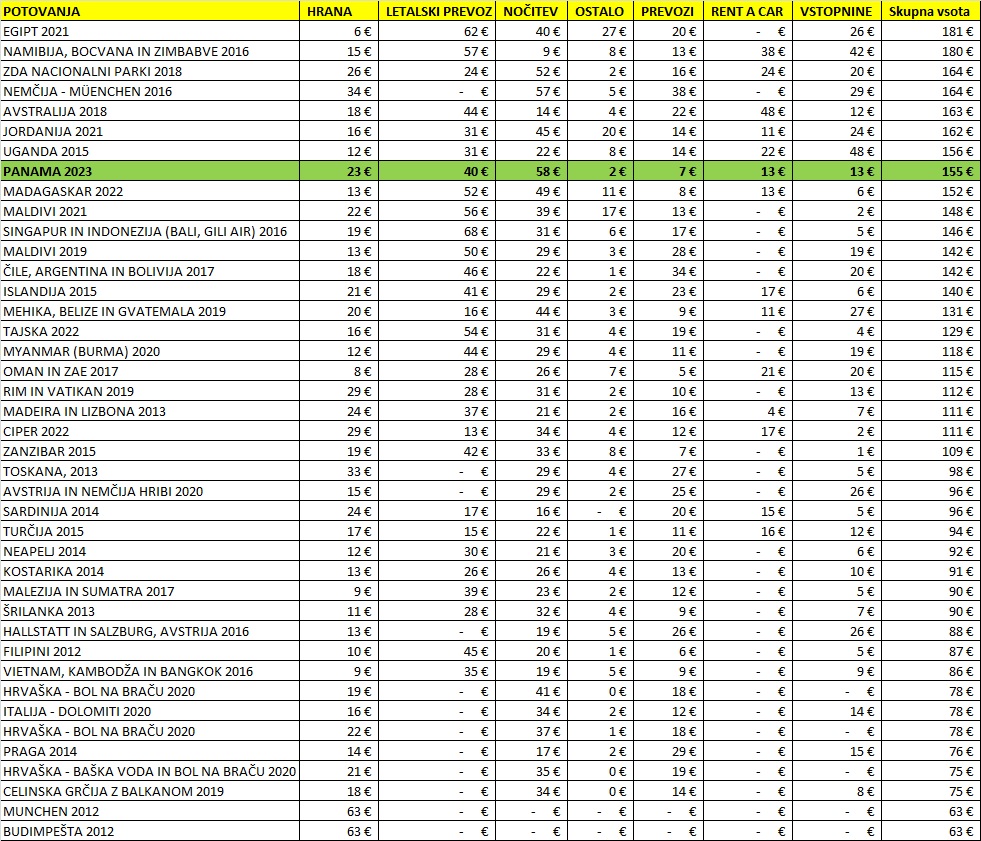 | POTOVANJA | HRANA | LETALSKI PREVOZ | NOČITEV | OSTALO | PREVOZI | RENT A CAR | VSTOPNINE | Skupna vsota |
|---|---|---|---|---|---|---|---|---|
| EGIPT 2021 | 6 € | 62 € | 40 € | 27 € | 20 € | - € | 26 € | 181 € |
| NAMIBIJA, BOCVANA IN ZIMBABVE 2016 | 15 € | 57 € | 9 € | 8 € | 13 € | 38 € | 42 € | 180 € |
| ZDA NACIONALNI PARKI 2018 | 26 € | 24 € | 52 € | 2 € | 16 € | 24 € | 20 € | 164 € |
| NEMČIJA - MÜENCHEN 2016 | 34 € | - € | 57 € | 5 € | 38 € | - € | 29 € | 164 € |
| AVSTRALIJA 2018 | 18 € | 44 € | 14 € | 4 € | 22 € | 48 € | 12 € | 163 € |
| JORDANIJA 2021 | 16 € | 31 € | 45 € | 20 € | 14 € | 11 € | 24 € | 162 € |
| UGANDA 2015 | 12 € | 31 € | 22 € | 8 € | 14 € | 22 € | 48 € | 156 € |
| PANAMA 2023 | 23 € | 40 € | 58 € | 2 € | 7 € | 13 € | 13 € | 155 € |
| MADAGASKAR 2022 | 13 € | 52 € | 49 € | 11 € | 8 € | 13 € | 6 € | 152 € |
| MALDIVI 2021 | 22 € | 56 € | 39 € | 17 € | 13 € | - € | 2 € | 148 € |
| SINGAPUR IN INDONEZIJA (BALI, GILI AIR) 2016 | 19 € | 68 € | 31 € | 6 € | 17 € | - € | 5 € | 146 € |
| MALDIVI 2019 | 13 € | 50 € | 29 € | 3 € | 28 € | - € | 19 € | 142 € |
| ČILE, ARGENTINA IN BOLIVIJA 2017 | 18 € | 46 € | 22 € | 1 € | 34 € | - € | 20 € | 142 € |
| ISLANDIJA 2015 | 21 € | 41 € | 29 € | 2 € | 23 € | 17 € | 6 € | 140 € |
| MEHIKA, BELIZE IN GVATEMALA 2019 | 20 € | 16 € | 44 € | 3 € | 9 € | 11 € | 27 € | 131 € |
| TAJSKA 2022 | 16 € | 54 € | 31 € | 4 € | 19 € | - € | 4 € | 129 € |
| MYANMAR (BURMA) 2020 | 12 € | 44 € | 29 € | 4 € | 11 € | - € | 19 € | 118 € |
| OMAN IN ZAE 2017 | 8 € | 28 € | 26 € | 7 € | 5 € | 21 € | 20 € | 115 € |
| RIM IN VATIKAN 2019 | 29 € | 28 € | 31 € | 2 € | 10 € | - € | 13 € | 112 € |
| MADEIRA IN LIZBONA 2013 | 24 € | 37 € | 21 € | 2 € | 16 € | 4 € | 7 € | 111 € |
| CIPER 2022 | 29 € | 13 € | 34 € | 4 € | 12 € | 17 € | 2 € | 111 € |
| ZANZIBAR 2015 | 19 € | 42 € | 33 € | 8 € | 7 € | - € | 1 € | 109 € |
| TOSKANA, 2013 | 33 € | - € | 29 € | 4 € | 27 € | - € | 5 € | 98 € |
| AVSTRIJA IN NEMČIJA HRIBI 2020 | 15 € | - € | 29 € | 2 € | 25 € | - € | 26 € | 96 € |
| SARDINIJA 2014 | 24 € | 17 € | 16 € | - € | 20 € | 15 € | 5 € | 96 € |
| TURČIJA 2015 | 17 € | 15 € | 22 € | 1 € | 11 € | 16 € | 12 € | 94 € |
| NEAPELJ 2014 | 12 € | 30 € | 21 € | 3 € | 20 € | - € | 6 € | 92 € |
| KOSTARIKA 2014 | 13 € | 26 € | 26 € | 4 € | 13 € | - € | 10 € | 91 € |
| MALEZIJA IN SUMATRA 2017 | 9 € | 39 € | 23 € | 2 € | 12 € | - € | 5 € | 90 € |
| ŠRILANKA 2013 | 11 € | 28 € | 32 € | 4 € | 9 € | - € | 7 € | 90 € |
| HALLSTATT IN SALZBURG, AVSTRIJA 2016 | 13 € | - € | 19 € | 5 € | 26 € | - € | 26 € | 88 € |
| FILIPINI 2012 | 10 € | 45 € | 20 € | 1 € | 6 € | - € | 5 € | 87 € |
| VIETNAM, KAMBODŽA IN BANGKOK 2016 | 9 € | 35 € | 19 € | 5 € | 9 € | - € | 9 € | 86 € |
| HRVAŠKA - BOL NA BRAČU 2020 | 19 € | - € | 41 € | 0 € | 18 € | - € | - € | 78 € |
| ITALIJA - DOLOMITI 2020 | 16 € | - € | 34 € | 2 € | 12 € | - € | 14 € | 78 € |
| HRVAŠKA - BOL NA BRAČU 2020 | 22 € | - € | 37 € | 1 € | 18 € | - € | - € | 78 € |
| PRAGA 2014 | 14 € | - € | 17 € | 2 € | 29 € | - € | 15 € | 76 € |
| HRVAŠKA - BAŠKA VODA IN BOL NA BRAČU 2020 | 21 € | - € | 35 € | 0 € | 19 € | - € | - € | 75 € |
| CELINSKA GRČIJA Z BALKANOM 2019 | 18 € | - € | 34 € | 0 € | 14 € | - € | 8 € | 75 € |
| MUNCHEN 2012 | 63 € | - € | - € | - € | - € | - € | - € | 63 € |
| BUDIMPEŠTA 2012 | 63 € | - € | - € | - € | - € | - € | - € | 63 € |